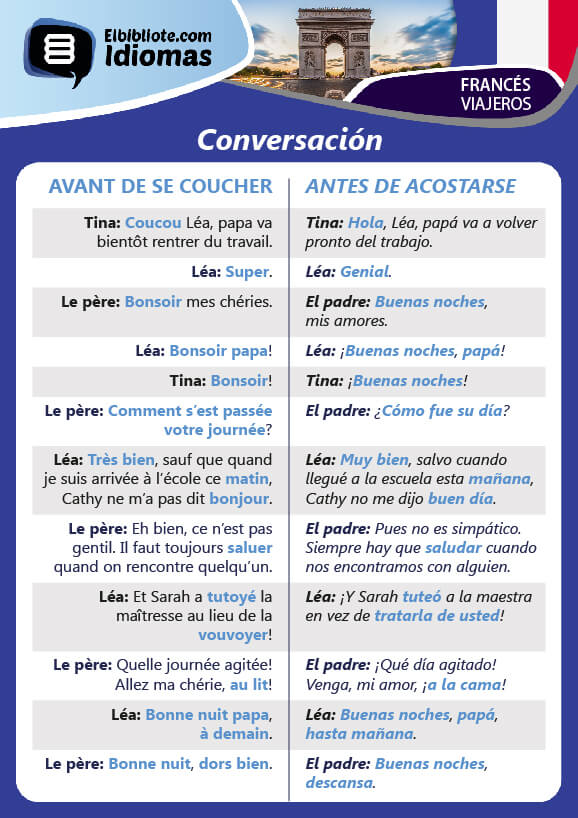 Elbibliote.com
Idiomas

FRANCÉS
VIAJEROS

Conversación

| AVANT DE SE COUCHER | ANTES DE ACOSTARSE |
|---|---|
| Tina: Coucou Léa, papa va bientôt rentrer du travail. | Tina: Hola, Léa, papá va a volver pronto del trabajo. |
| Léa: Super. | Léa: Genial. |
| Le père: Bonsoir mes chéries. | El padre: Buenas noches, mis amores. |
| Léa: Bonsoir papa! | Léa: ¡Buenas noches, papá! |
| Tina: Bonsoir! | Tina: ¡Buenas noches! |
| Le père: Comment s'est passée votre journée? | El padre: ¿Cómo fue su día? |
| Léa: Très bien, sauf que quand je suis arrivée à l'école ce matin, Cathy ne m'a pas dit bonjour. | Léa: Muy bien, salvo cuando llegué a la escuela esta mañana, Cathy no me dijo buen día. |
| Le père: Eh bien, ce n'est pas gentil. Il faut toujours saluer quand on rencontre quelqu'un. | El padre: Pues no es simpático. Siempre hay que saludar cuando nos encontramos con alguien. |
| Léa: Et Sarah a tutoyé la maîtresse au lieu de la vouvoyer! | Léa: ¡Y Sarah tuteó a la maestra en vez de tratarla de usted! |
| Le père: Quelle journée agitée! Allez ma chérie, au lit! | El padre: ¡Qué día agitado! Venga, mi amor, ¡a la cama! |
| Léa: Bonne nuit papa, à demain. | Léa: Buenas noches, papá, hasta mañana. |
| Le père: Bonne nuit, dors bien. | El padre: Buenas noches, descansa. |